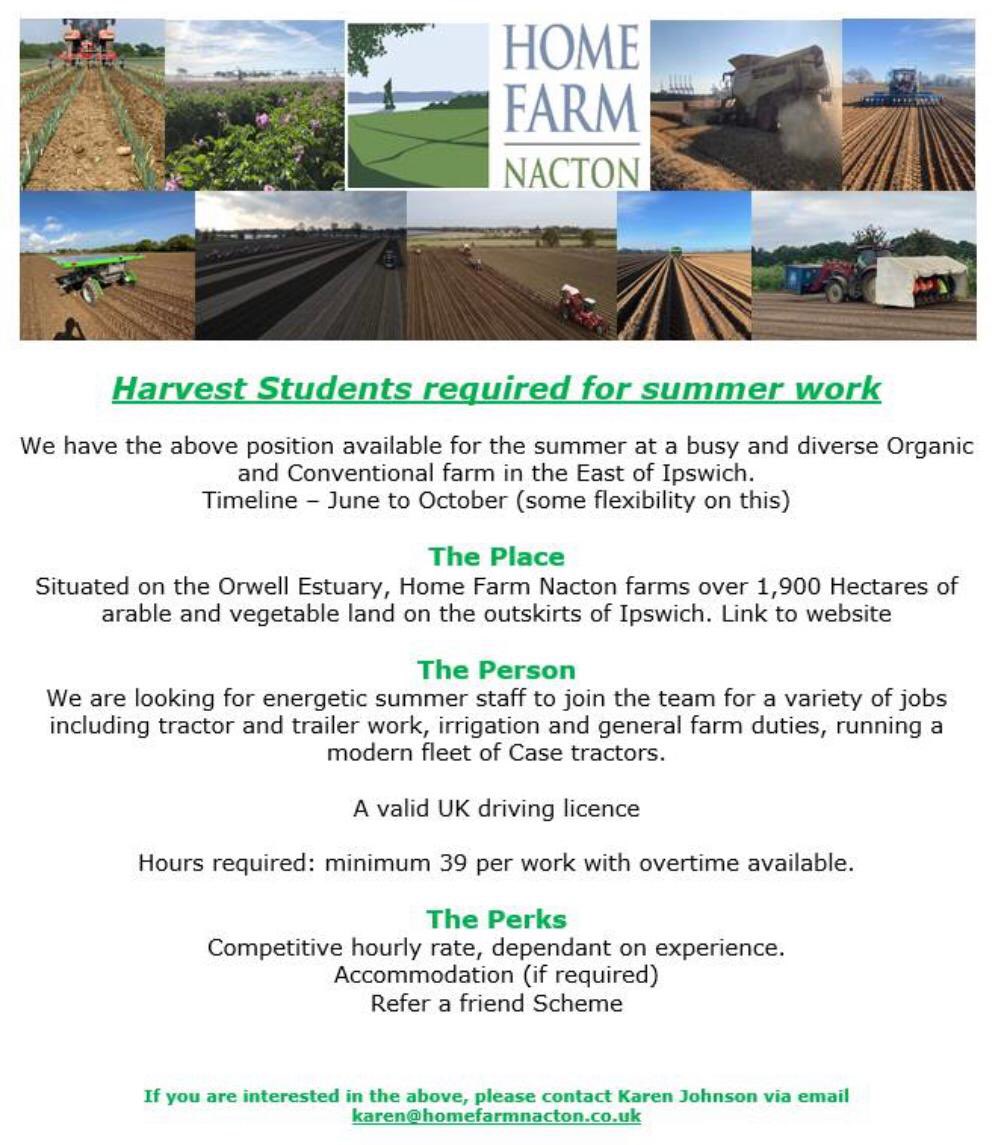 HOME FARM NACTON

Harvest Students required for summer work

We have the above position available for the summer at a busy and diverse Organic and Conventional farm in the East of Ipswich.
Timeline – June to October (some flexibility on this)

The Place
Situated on the Orwell Estuary, Home Farm Nacton farms over 1,900 Hectares of arable and vegetable land on the outskirts of Ipswich. Link to website

The Person
We are looking for energetic summer staff to join the team for a variety of jobs including tractor and trailer work, irrigation and general farm duties, running a modern fleet of Case tractors.

A valid UK driving licence

Hours required: minimum 39 per work with overtime available.

The Perks
Competitive hourly rate, dependant on experience.
Accommodation (if required)
Refer a friend Scheme

If you are interested in the above, please contact Karen Johnson via email
karen@homefarmnacton.co.uk